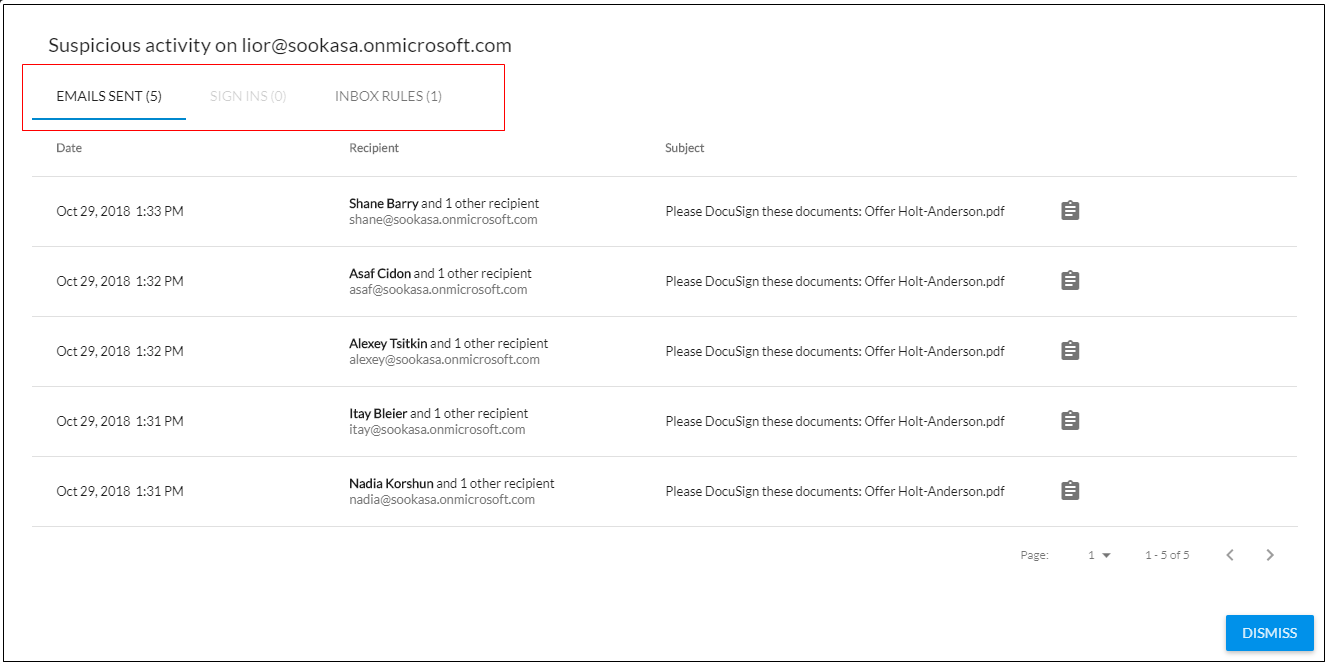 Suspicious activity on lior@sookasa.onmicrosoft.com

EMAILS SENT (5) SIGN INS (0) INBOX RULES (1)

| Date | Recipient | Subject |
|---|---|---|
| Oct 29, 2018 1:33 PM | Shane Barry and 1 other recipient shane@sookasa.onmicrosoft.com | Please DocuSign these documents: Offer Holt-Anderson.pdf |
| Oct 29, 2018 1:32 PM | Asaf Cidon and 1 other recipient asaf@sookasa.onmicrosoft.com | Please DocuSign these documents: Offer Holt-Anderson.pdf |
| Oct 29, 2018 1:32 PM | Alexey Tsitkin and 1 other recipient alexey@sookasa.onmicrosoft.com | Please DocuSign these documents: Offer Holt-Anderson.pdf |
| Oct 29, 2018 1:31 PM | Itay Bleier and 1 other recipient itay@sookasa.onmicrosoft.com | Please DocuSign these documents: Offer Holt-Anderson.pdf |
| Oct 29, 2018 1:31 PM | Nadia Korshun and 1 other recipient nadia@sookasa.onmicrosoft.com | Please DocuSign these documents: Offer Holt-Anderson.pdf |

Page: 1 1 - 5 of 5

DISMISS